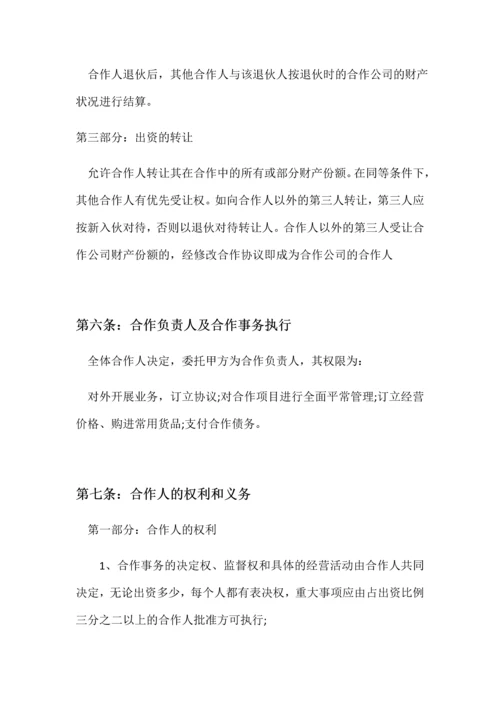 合作人退伙后，其他合作人与该退伙人按退伙时的合作公司的财产状况进行结算。

第三部分：出资的转让

允许合作人转让其在合作中的所有或部分财产份额。在同等条件下，其他合作人有优先受让权。如向合作人以外的第三人转让，第三人应按新入伙对待，否则以退伙对待转让人。合作人以外的第三人受让合作公司财产份额的，经修改合作协议即成为合作公司的合作人

第六条：合作负责人及合作事务执行

全体合作人决定，委托甲方为合作负责人，其权限为：

对外开展业务，订立协议;对合作项目进行全面平常管理;订立经营价格、购进常用货品;支付合作债务。

第七条：合作人的权利和义务

第一部分：合作人的权利

1、合作事务的决定权、监督权和具体的经营活动由合作人共同决定，无论出资多少，每个人都有表决权，重大事项应由占出资比例三分之二以上的合作人批准方可执行;